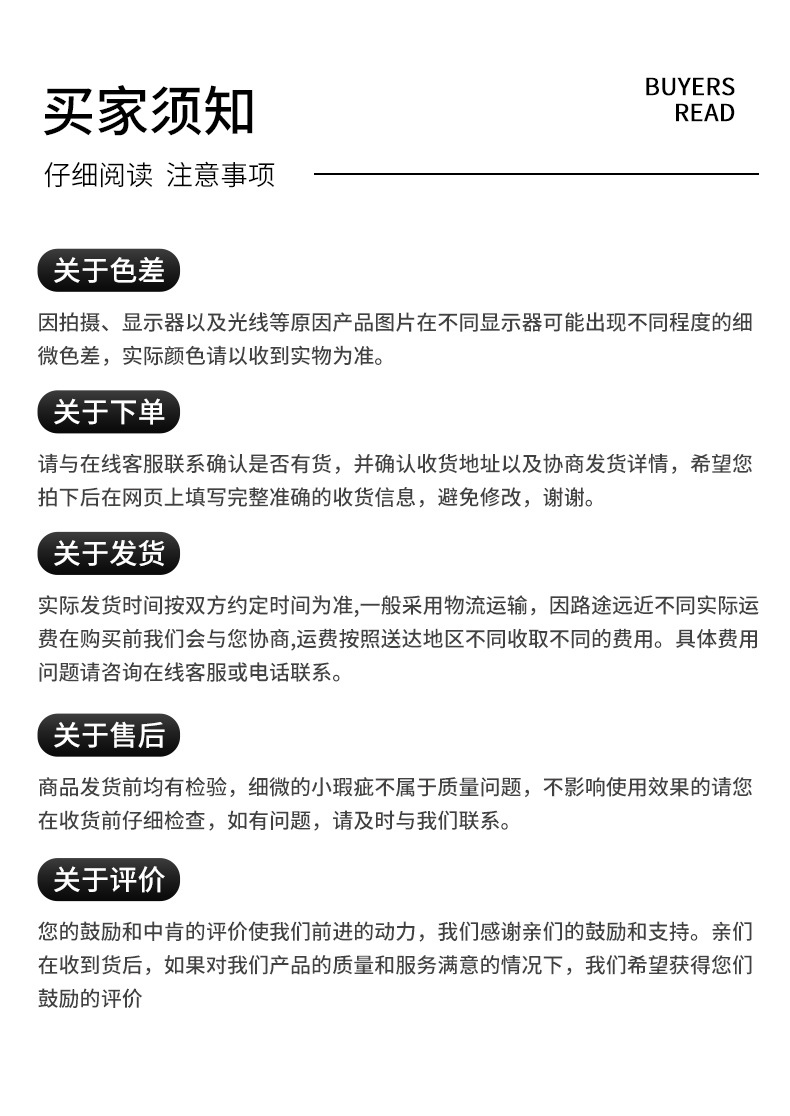 买家须知

BUYERS
READ

仔细阅读 注意事项

关于色差

因拍摄、显示器以及光线等原因产品图片在不同显示器可能出现不同程度的细微色差，实际颜色请以收到实物为准。

关于下单

请与在线客服联系确认是否有货，并确认收货地址以及协商发货详情，希望您拍下后在网页上填写完整准确的收货信息，避免修改，谢谢。

关于发货

实际发货时间按双方约定时间为准,一般采用物流运输，因路途远近不同实际运费在购买前我们会与您协商,运费按照送达地区不同收取不同的费用。具体费用问题请咨询在线客服或电话联系。

关于售后

商品发货前均有检验，细微的小瑕疵不属于质量问题，不影响使用效果的请您在收货前仔细检查，如有问题，请及时与我们联系。

关于评价

您的鼓励和中肯的评价使我们前进的动力，我们感谢亲们的鼓励和支持。亲们在收到货后，如果对我们产品的质量和服务满意的情况下，我们希望获得您们鼓励的评价